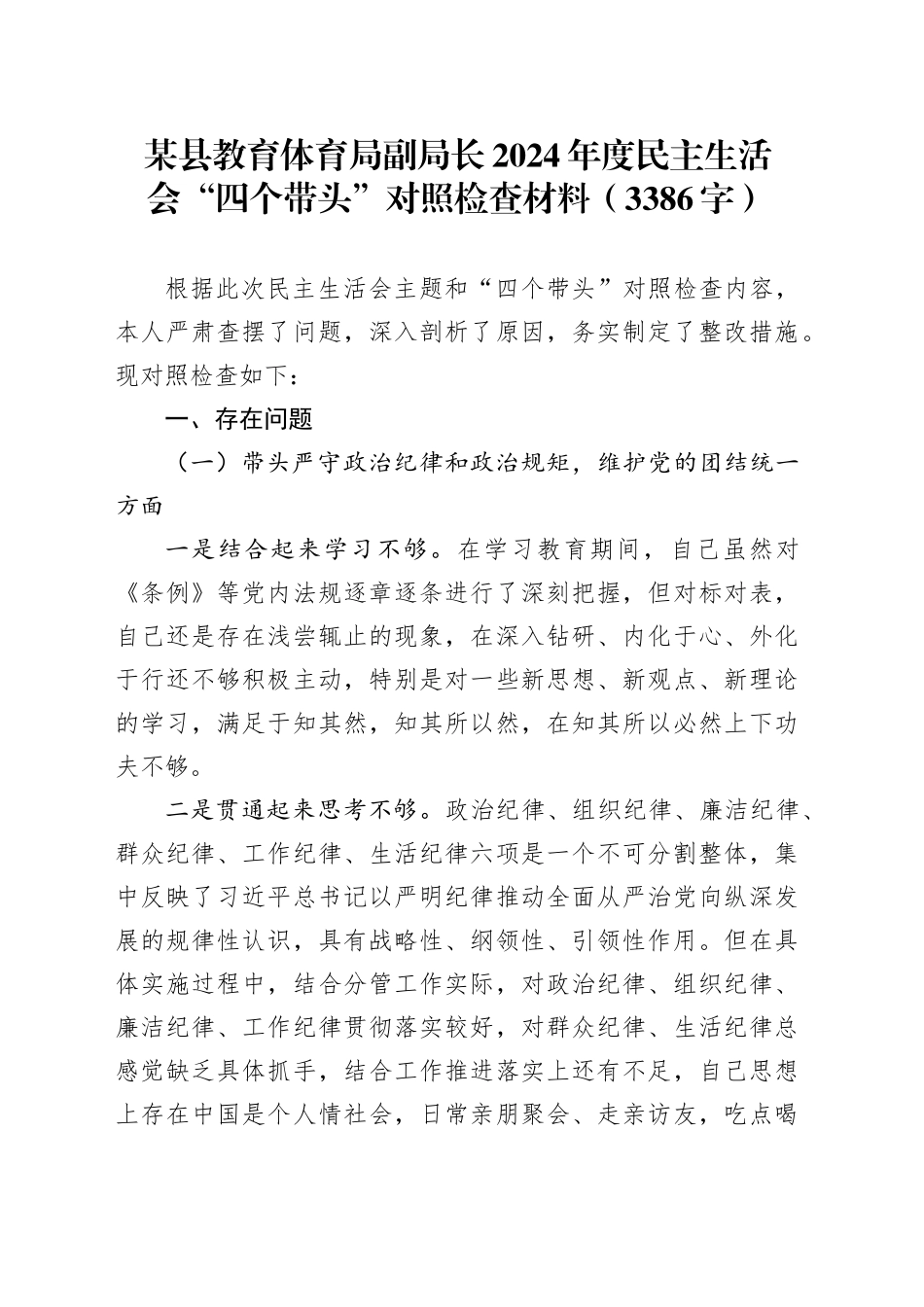 某县教育体育局副局长2024年度民主生活会“四个带头”对照检查材料（3386字）

根据此次民主生活会主题和“四个带头”对照检查内容，本人严肃查摆了问题，深入剖析了原因，务实制定了整改措施。现对照检查如下：

一、存在问题

（一）带头严守政治纪律和政治规矩，维护党的团结统一方面

一是结合起来学习不够。在学习教育期间，自己虽然对《条例》等党内法规逐章逐条进行了深刻把握，但对标对表，自己还是存在浅尝辄止的现象，在深入钻研、内化于心、外化于行还不够积极主动，特别是对一些新思想、新观点、新理论的学习，满足于知其然，知其所以然，在知其所以必然上下功夫不够。

二是贯通起来思考不够。政治纪律、组织纪律、廉洁纪律、群众纪律、工作纪律、生活纪律六项是一个不可分割整体，集中反映了习近平总书记以严明纪律推动全面从严治党向纵深发展的规律性认识，具有战略性、纲领性、引领性作用。但在具体实施过程中，结合分管工作实际，对政治纪律、组织纪律、廉洁纪律、工作纪律贯彻落实较好，对群众纪律、生活纪律总感觉缺乏具体抓手，结合工作推进落实上还有不足，自己思想上存在中国是个人情社会，日常亲朋聚会、走亲访友，吃点喝